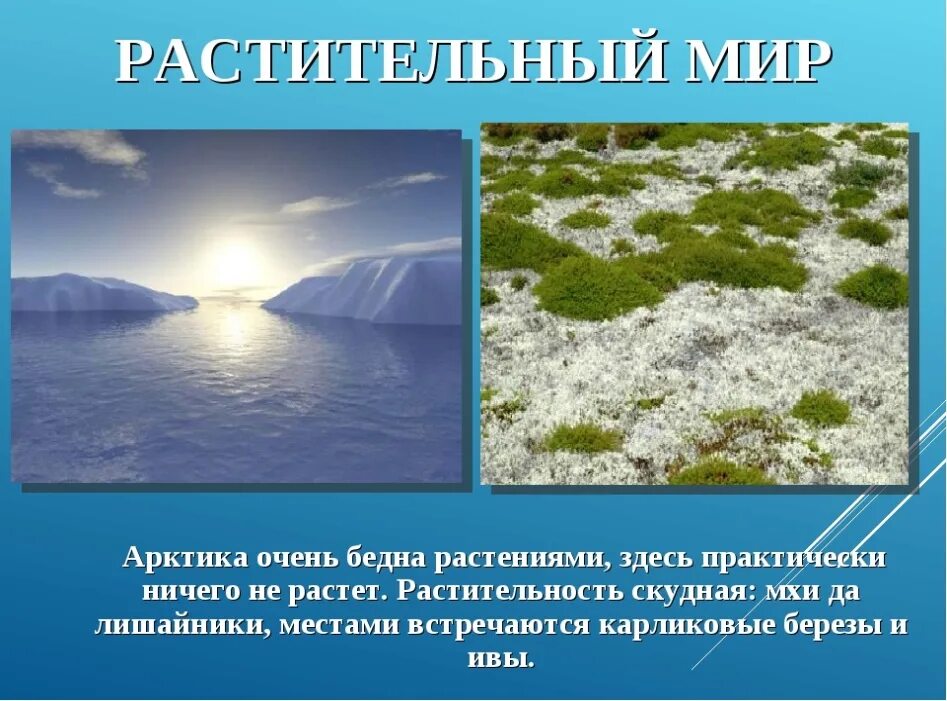 РАСТИТЕЛЬНЫЙ МИР

Арктика очень бедна растениями, здесь практически ничего не растет. Растительность скудная: мхи да лишайники, местами встречаются карликовые березы и ивы.